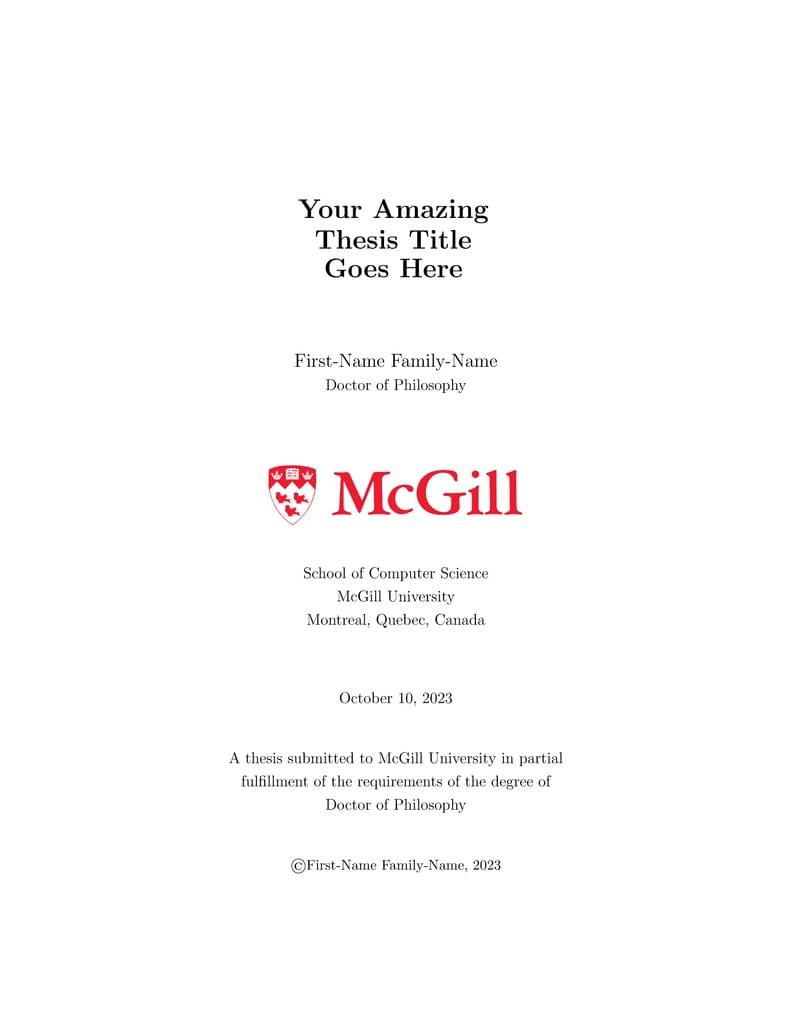 Your Amazing
Thesis Title
Goes Here

First-Name Family-Name
Doctor of Philosophy

McGill

School of Computer Science
McGill University
Montreal, Quebec, Canada

October 10, 2023

A thesis submitted to McGill University in partial fulfillment of the requirements of the degree of Doctor of Philosophy

©First-Name Family-Name, 2023